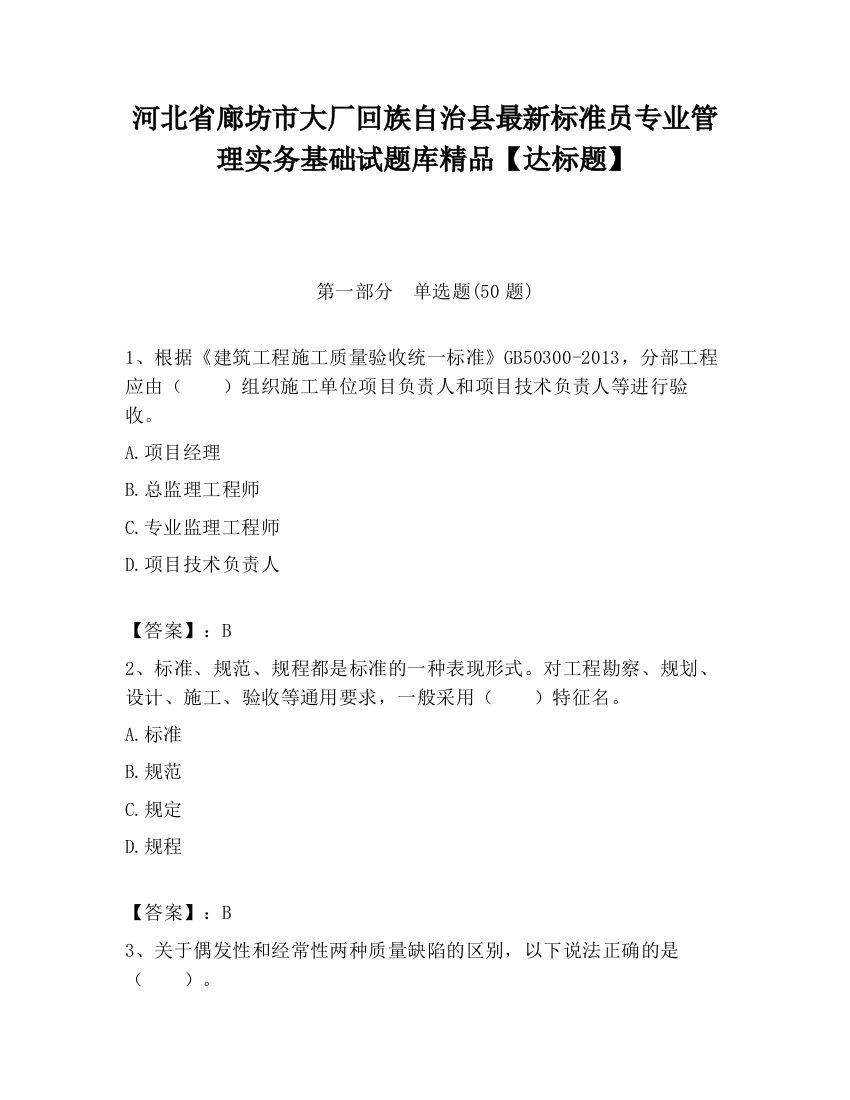 河北省廊坊市大厂回族自治县最新标准员专业管理实务基础试题库精品【达标题】

第一部分　单选题(50 题)

1、根据《建筑工程施工质量验收统一标准》GB50300-2013，分部工程应由（　　）组织施工单位项目负责人和项目技术负责人等进行验收。

A.项目经理

B.总监理工程师

C.专业监理工程师

D.项目技术负责人

【答案】：B

2、标准、规范、规程都是标准的一种表现形式。对工程勘察、规划、设计、施工、验收等通用要求，一般采用（　　）特征名。

A.标准

B.规范

C.规定

D.规程

【答案】：B

3、关于偶发性和经常性两种质量缺陷的区别，以下说法正确的是（　　）。